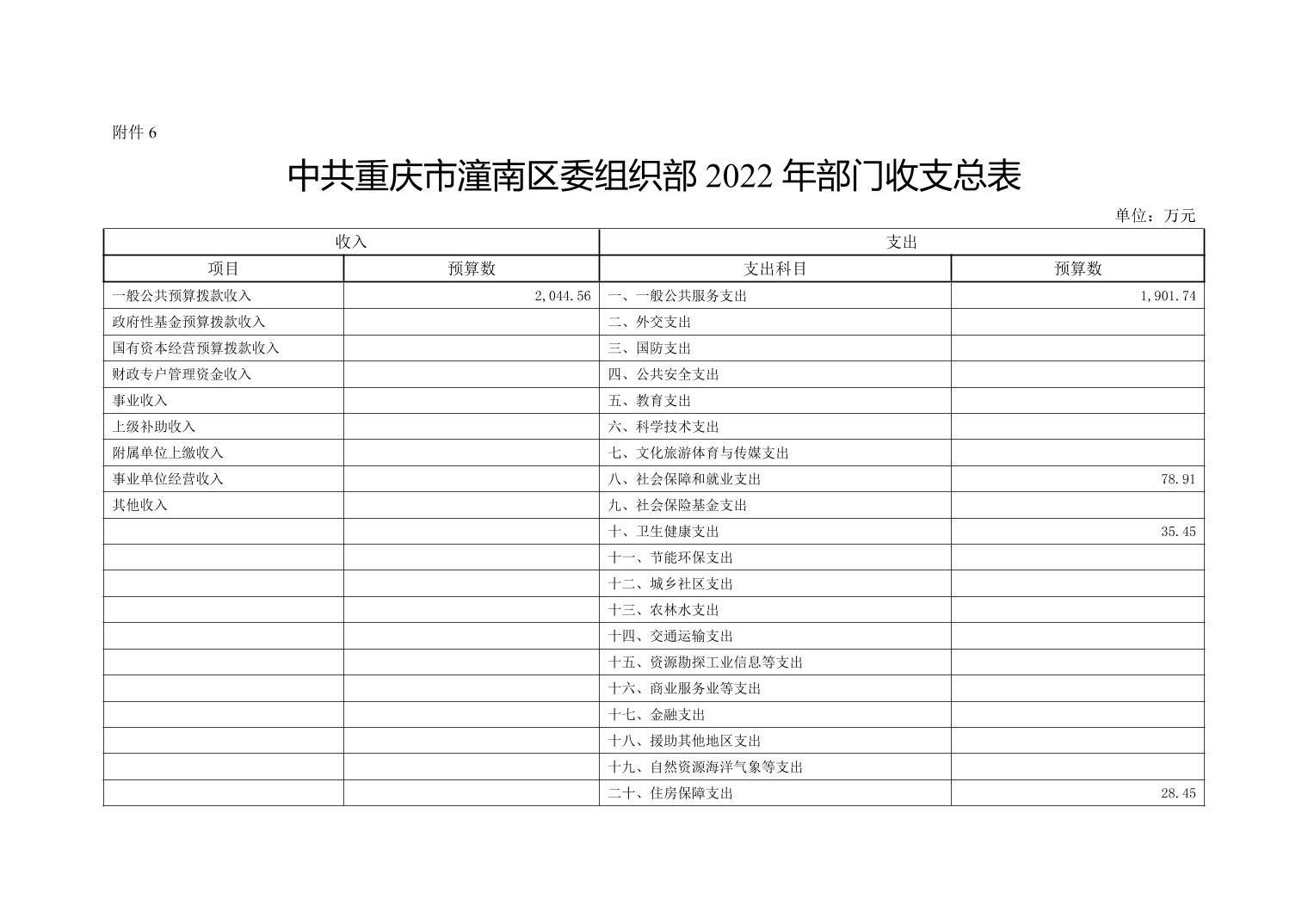 附件 6

中共重庆市潼南区委组织部 2022 年部门收支总表

单位：万元

| 收入 | | 支出 | |
|---|---|---|---|
| 项目 | 预算数 | 支出科目 | 预算数 |
| 一般公共预算拨款收入 | 2,044.56 | 一、一般公共服务支出 | 1,901.74 |
| 政府性基金预算拨款收入 | | 二、外交支出 | |
| 国有资本经营预算拨款收入 | | 三、国防支出 | |
| 财政专户管理资金收入 | | 四、公共安全支出 | |
| 事业收入 | | 五、教育支出 | |
| 上级补助收入 | | 六、科学技术支出 | |
| 附属单位上缴收入 | | 七、文化旅游体育与传媒支出 | |
| 事业单位经营收入 | | 八、社会保障和就业支出 | 78.91 |
| 其他收入 | | 九、社会保险基金支出 | |
| | | 十、卫生健康支出 | 35.45 |
| | | 十一、节能环保支出 | |
| | | 十二、城乡社区支出 | |
| | | 十三、农林水支出 | |
| | | 十四、交通运输支出 | |
| | | 十五、资源勘探工业信息等支出 | |
| | | 十六、商业服务业等支出 | |
| | | 十七、金融支出 | |
| | | 十八、援助其他地区支出 | |
| | | 十九、自然资源海洋气象等支出 | |
| | | 二十、住房保障支出 | 28.45 |